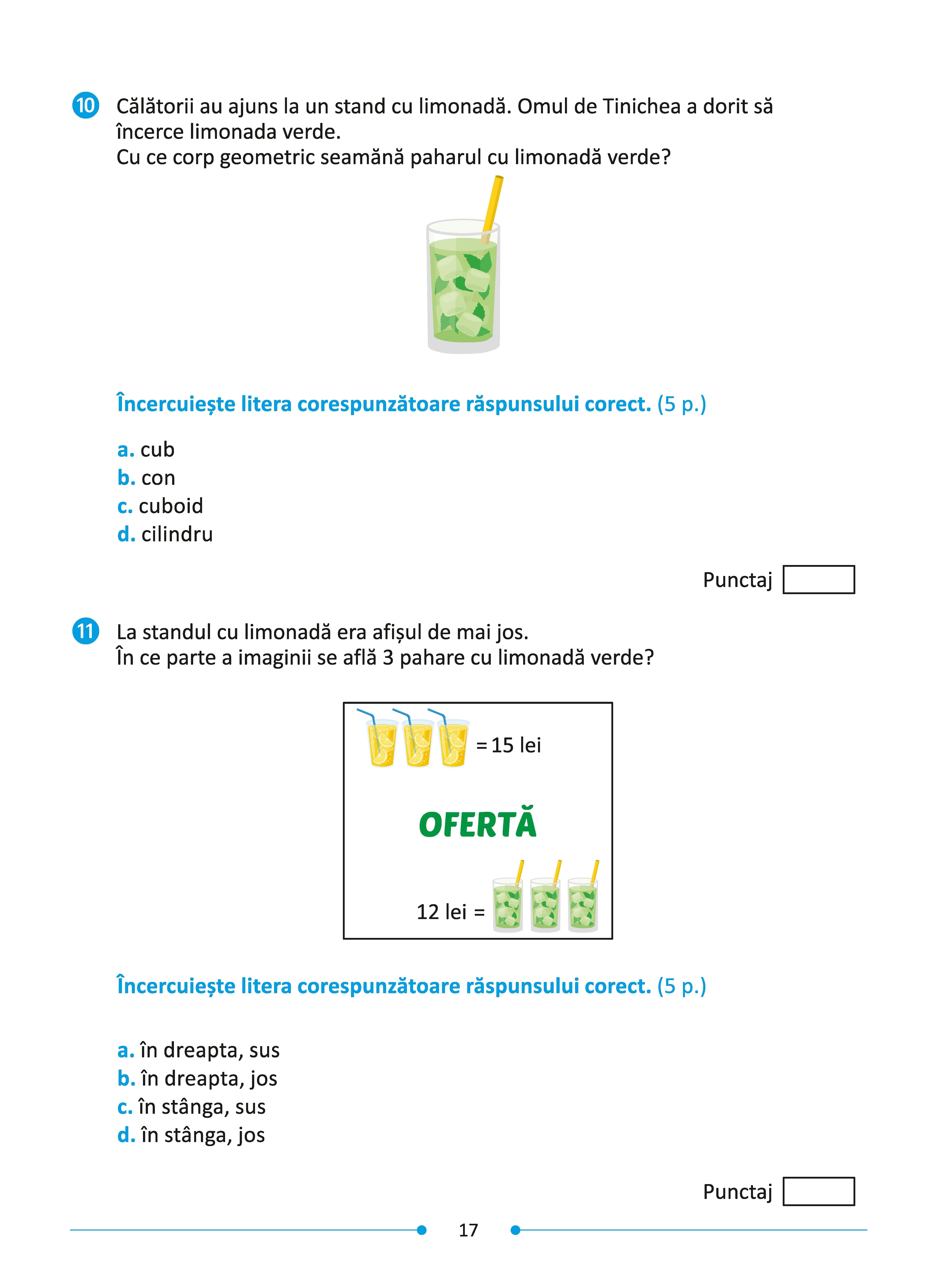 10 Călătorii au ajuns la un stand cu limonadă. Omul de Tinichea a dorit să încerce limonada verde.
Cu ce corp geometric seamănă paharul cu limonadă verde?

Încercuiește litera corespunzătoare răspunsului corect. (5 p.)

a. cub
b. con
c. cuboid
d. cilindru

Punctaj

11 La standul cu limonadă era afișul de mai jos.
În ce parte a imaginii se află 3 pahare cu limonadă verde?

= 15 lei

OFERTĂ

12 lei =

Încercuiește litera corespunzătoare răspunsului corect. (5 p.)

a. în dreapta, sus
b. în dreapta, jos
c. în stânga, sus
d. în stânga, jos

Punctaj

17